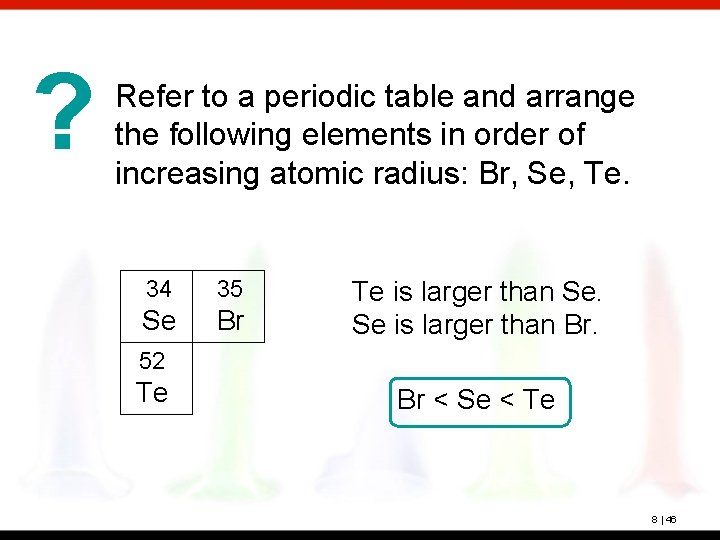 ?

Refer to a periodic table and arrange the following elements in order of increasing atomic radius: Br, Se, Te.

| 34 Se | 35 Br |
|---|---|
| 52 Te | |

Te is larger than Se.
Se is larger than Br.

Br < Se < Te

8 | 46